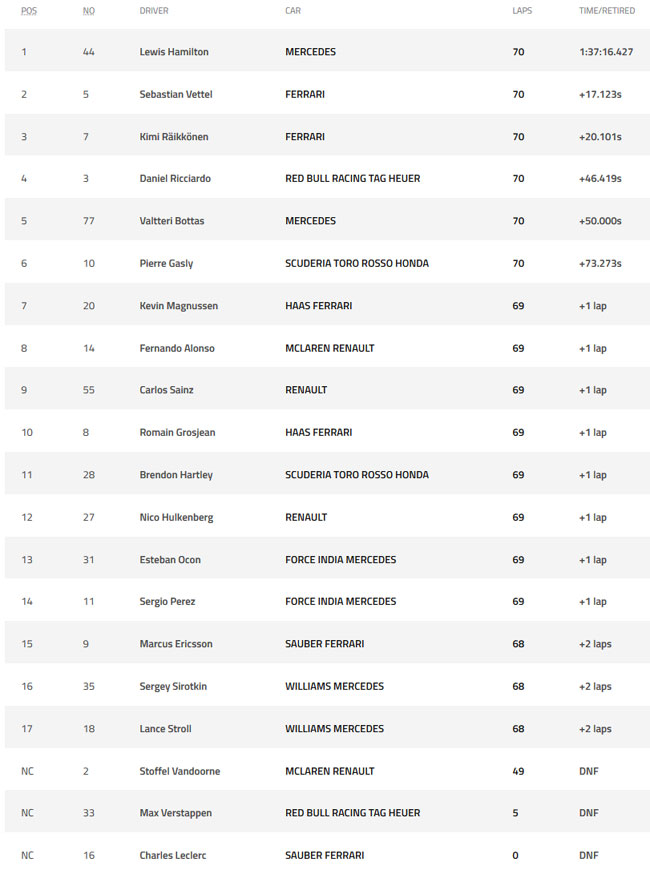 | POS | NO | DRIVER | CAR | LAPS | TIME/RETIRED |
|---|---|---|---|---|---|
| 1 | 44 | Lewis Hamilton | MERCEDES | 70 | 1:37:16.427 |
| 2 | 5 | Sebastian Vettel | FERRARI | 70 | +17.123s |
| 3 | 7 | Kimi Räikkönen | FERRARI | 70 | +20.101s |
| 4 | 3 | Daniel Ricciardo | RED BULL RACING TAG HEUER | 70 | +46.419s |
| 5 | 77 | Valtteri Bottas | MERCEDES | 70 | +50.000s |
| 6 | 10 | Pierre Gasly | SCUDERIA TORO ROSSO HONDA | 70 | +73.273s |
| 7 | 20 | Kevin Magnussen | HAAS FERRARI | 69 | +1 lap |
| 8 | 14 | Fernando Alonso | MCLAREN RENAULT | 69 | +1 lap |
| 9 | 55 | Carlos Sainz | RENAULT | 69 | +1 lap |
| 10 | 8 | Romain Grosjean | HAAS FERRARI | 69 | +1 lap |
| 11 | 28 | Brendon Hartley | SCUDERIA TORO ROSSO HONDA | 69 | +1 lap |
| 12 | 27 | Nico Hulkenberg | RENAULT | 69 | +1 lap |
| 13 | 31 | Esteban Ocon | FORCE INDIA MERCEDES | 69 | +1 lap |
| 14 | 11 | Sergio Perez | FORCE INDIA MERCEDES | 69 | +1 lap |
| 15 | 9 | Marcus Ericsson | SAUBER FERRARI | 68 | +2 laps |
| 16 | 35 | Sergey Sirotkin | WILLIAMS MERCEDES | 68 | +2 laps |
| 17 | 18 | Lance Stroll | WILLIAMS MERCEDES | 68 | +2 laps |
| NC | 2 | Stoffel Vandoorne | MCLAREN RENAULT | 49 | DNF |
| NC | 33 | Max Verstappen | RED BULL RACING TAG HEUER | 5 | DNF |
| NC | 16 | Charles Leclerc | SAUBER FERRARI | 0 | DNF |